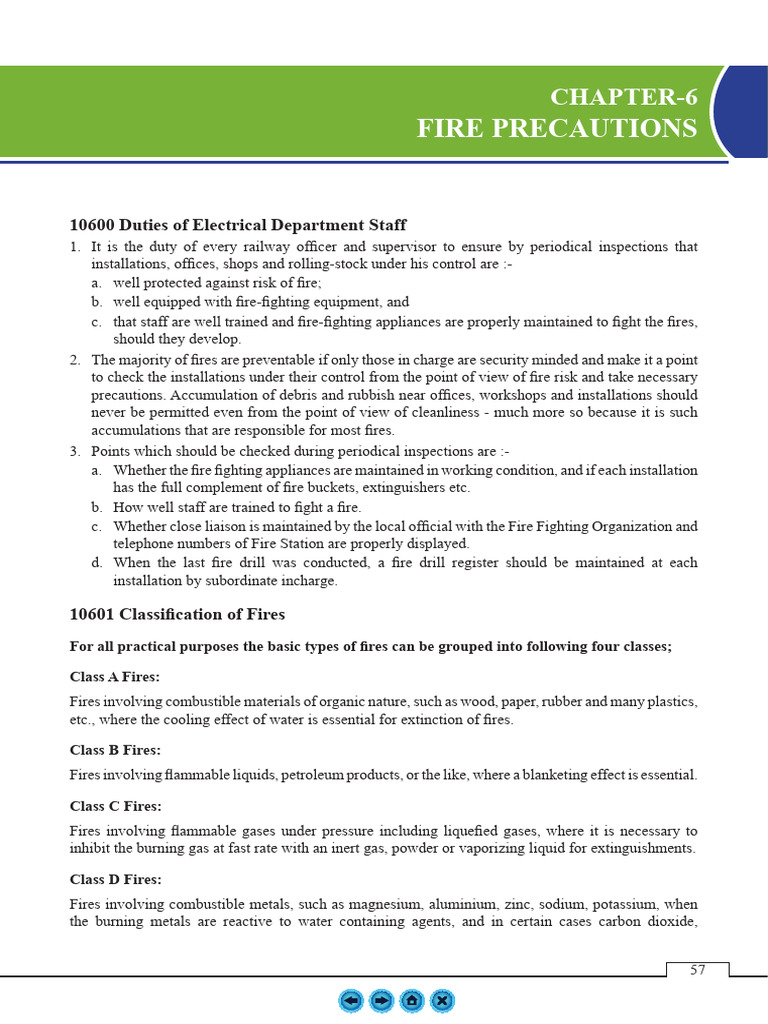 CHAPTER-6
FIRE PRECAUTIONS

10600 Duties of Electrical Department Staff

1. It is the duty of every railway officer and supervisor to ensure by periodical inspections that installations, offices, shops and rolling-stock under his control are :-
a. well protected against risk of fire;
b. well equipped with fire-fighting equipment, and
c. that staff are well trained and fire-fighting appliances are properly maintained to fight the fires, should they develop.
2. The majority of fires are preventable if only those in charge are security minded and make it a point to check the installations under their control from the point of view of fire risk and take necessary precautions. Accumulation of debris and rubbish near offices, workshops and installations should never be permitted even from the point of view of cleanliness - much more so because it is such accumulations that are responsible for most fires.
3. Points which should be checked during periodical inspections are :-
a. Whether the fire fighting appliances are maintained in working condition, and if each installation has the full complement of fire buckets, extinguishers etc.
b. How well staff are trained to fight a fire.
c. Whether close liaison is maintained by the local official with the Fire Fighting Organization and telephone numbers of Fire Station are properly displayed.
d. When the last fire drill was conducted, a fire drill register should be maintained at each installation by subordinate incharge.

10601 Classification of Fires

For all practical purposes the basic types of fires can be grouped into following four classes;

Class A Fires:

Fires involving combustible materials of organic nature, such as wood, paper, rubber and many plastics, etc., where the cooling effect of water is essential for extinction of fires.

Class B Fires:

Fires involving flammable liquids, petroleum products, or the like, where a blanketing effect is essential.

Class C Fires:

Fires involving flammable gases under pressure including liquefied gases, where it is necessary to inhibit the burning gas at fast rate with an inert gas, powder or vaporizing liquid for extinguishments.

Class D Fires:

Fires involving combustible metals, such as magnesium, aluminium, zinc, sodium, potassium, when the burning metals are reactive to water containing agents, and in certain cases carbon dioxide,

57